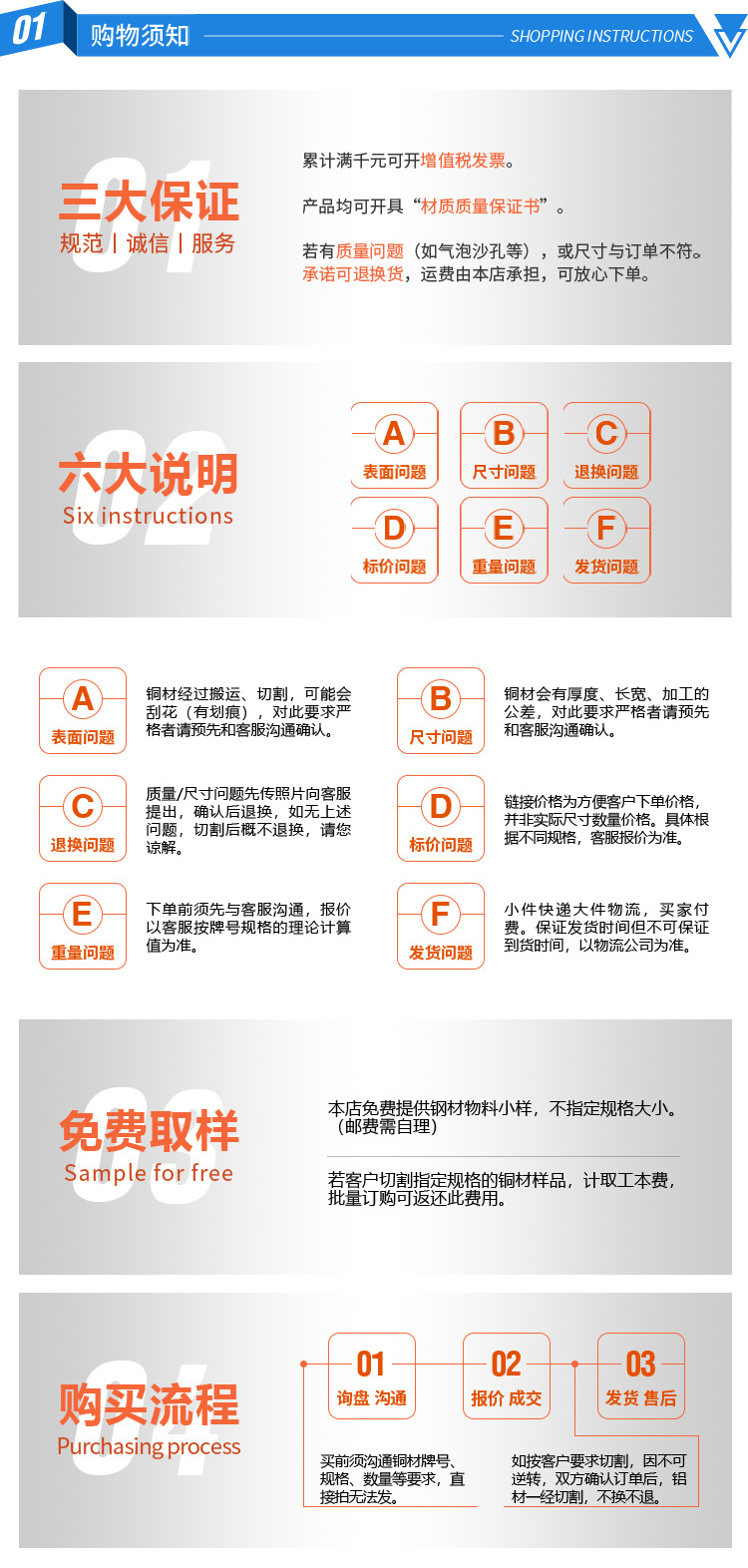 01 购物须知 SHOPPING INSTRUCTIONS

01
三大保证
规范 | 诚信 | 服务

累计满千元可开增值税发票。

产品均可开具“材质质量保证书”。

若有质量问题（如气泡沙孔等），或尺寸与订单不符。承诺可退换货，运费由本店承担，可放心下单。

02
六大说明
Six instructions

A 表面问题
B 尺寸问题
C 退换问题
D 标价问题
E 重量问题
F 发货问题

A 表面问题
铜材经过搬运、切割，可能会刮花（有划痕），对此要求严格者请预先和客服沟通确认。

B 尺寸问题
铜材会有厚度、长宽、加工的公差，对此要求严格者请预先和客服沟通确认。

C 退换问题
质量/尺寸问题先传照片向客服提出，确认后退换，如无上述问题，切割后概不退换，请您谅解。

D 标价问题
链接价格为方便客户下单价格，并非实际尺寸数量价格。具体根据不同规格，客服报价为准。

E 重量问题
下单前须先与客服沟通，报价以客服按牌号规格的理论计算值为准。

F 发货问题
小件快递大件物流，买家付费。保证发货时间但不可保证到货时间，以物流公司为准。

03
免费取样
Sample for free

本店免费提供钢材物料小样，不指定规格大小。（邮费需自理）

若客户切割指定规格的铜材样品，计取工本费，批量订购可返还此费用。

04
购买流程
Purchasing process

01 询盘 沟通
02 报价 成交
03 发货 售后

买前须沟通铜材牌号、规格、数量等要求，直接拍无法发。

如按客户要求切割，因不可逆转，双方确认订单后，铝材一经切割，不换不退。